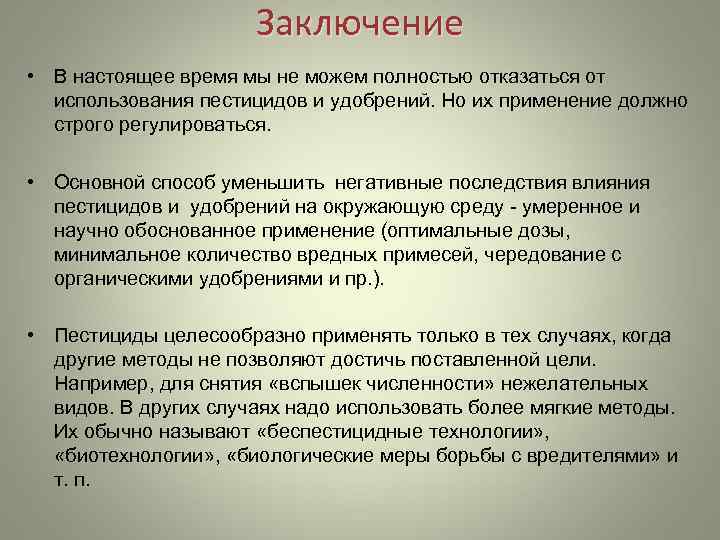 Заключение

• В настоящее время мы не можем полностью отказаться от использования пестицидов и удобрений. Но их применение должно строго регулироваться.

• Основной способ уменьшить негативные последствия влияния пестицидов и удобрений на окружающую среду - умеренное и научно обоснованное применение (оптимальные дозы, минимальное количество вредных примесей, чередование с органическими удобрениями и пр.).

• Пестициды целесообразно применять только в тех случаях, когда другие методы не позволяют достичь поставленной цели. Например, для снятия «вспышек численности» нежелательных видов. В других случаях надо использовать более мягкие методы. Их обычно называют «беспестицидные технологии», «биотехнологии», «биологические меры борьбы с вредителями» и т. п.